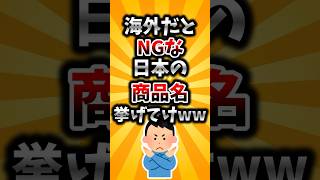 海外だと
NGな
日本の
商品名
挙げてけww